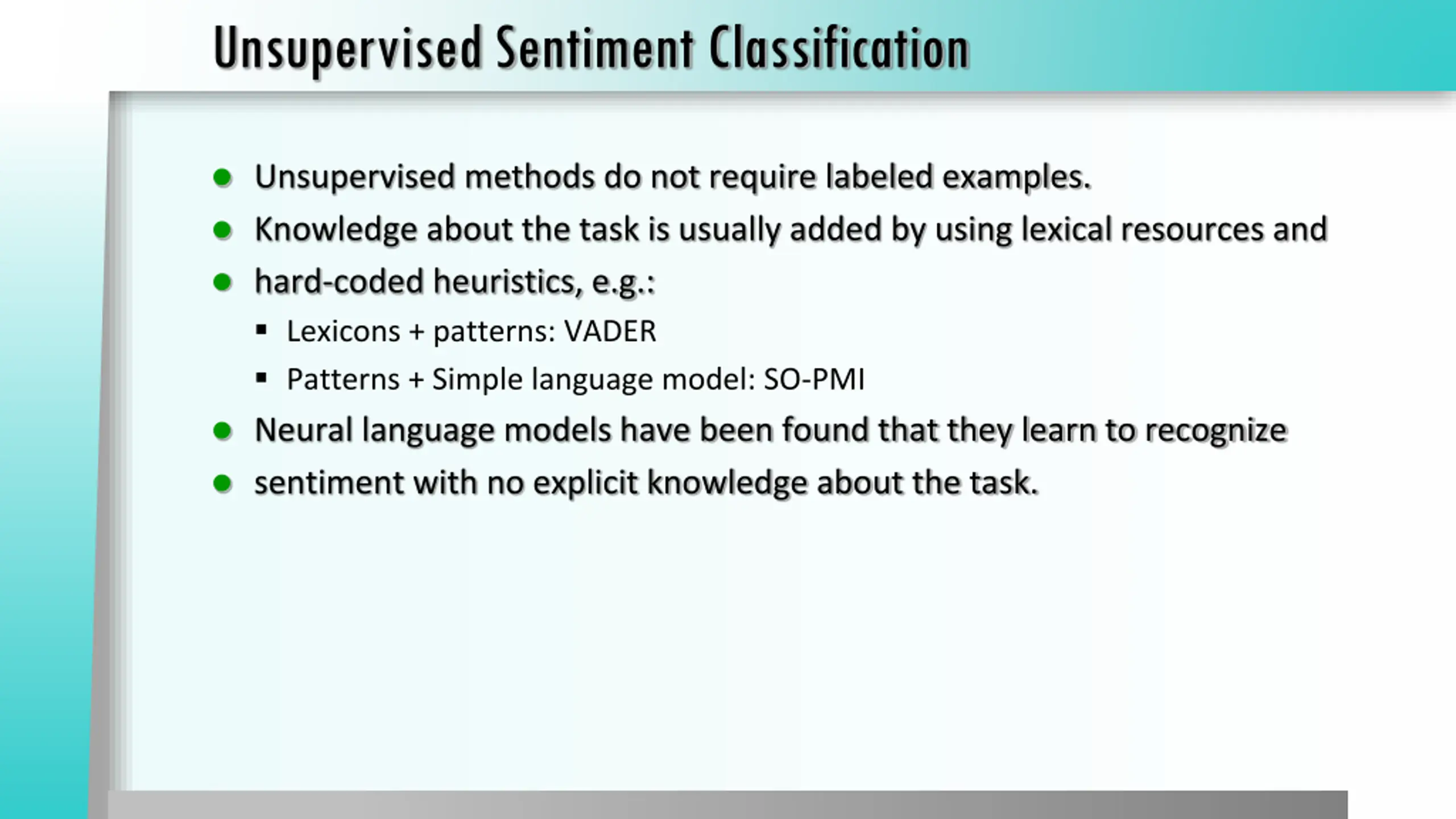 Unsupervised Sentiment Classification

- Unsupervised methods do not require labeled examples.
- Knowledge about the task is usually added by using lexical resources and
- hard-coded heuristics, e.g.:
  - Lexicons + patterns: VADER
  - Patterns + Simple language model: SO-PMI
- Neural language models have been found that they learn to recognize
- sentiment with no explicit knowledge about the task.